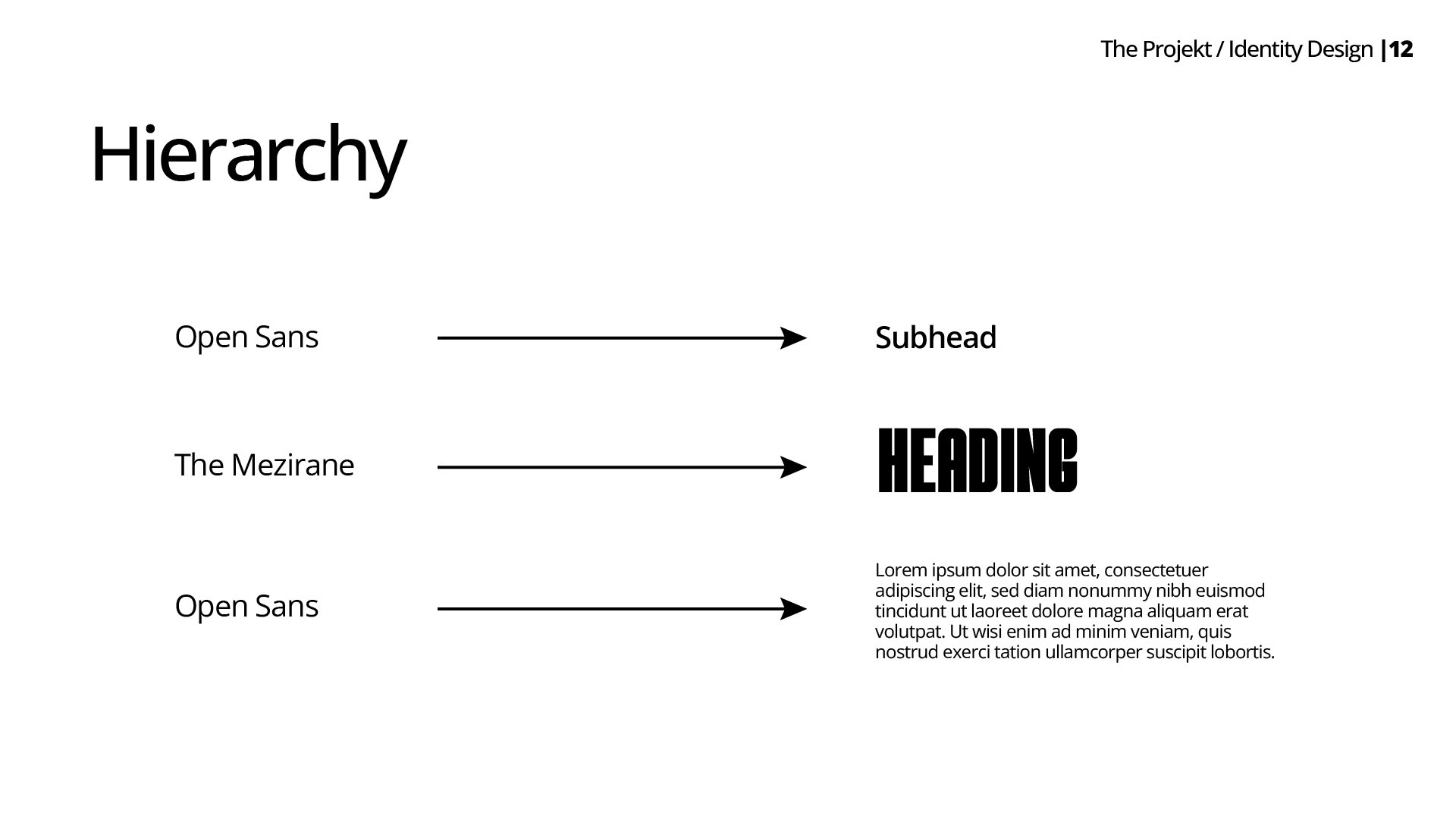 The Projekt / Identity Design |12

Hierarchy

Open Sans

Subhead

The Mezirane

HEADING

Open Sans

Lorem ipsum dolor sit amet, consectetuer adipiscing elit, sed diam nonummy nibh euismod tincidunt ut laoreet dolore magna aliquam erat volutpat. Ut wisi enim ad minim veniam, quis nostrud exerci tation ullamcorper suscipit lobortis.